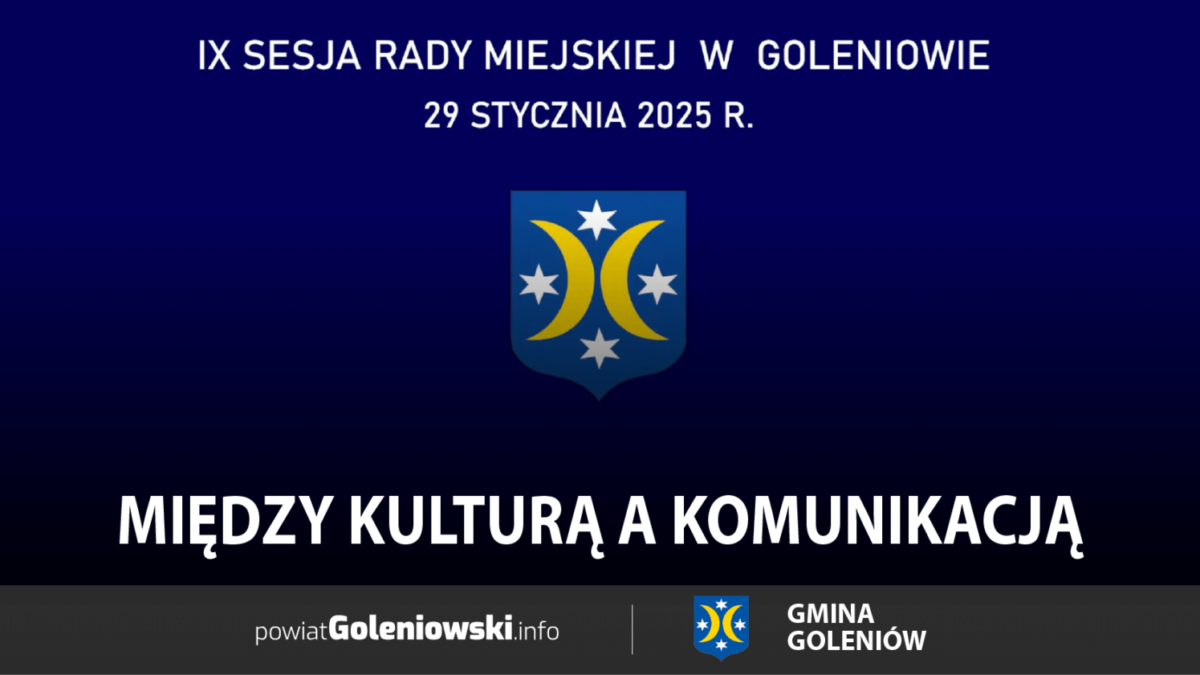 IX SESJA RADY MIEJSKIEJ W GOLENIOWIE
29 STYCZNIA 2025 R.

MIĘDZY KULTURĄ A KOMUNIKACJĄ

powiatGoleniowski.info

GMINA
GOLENIÓW